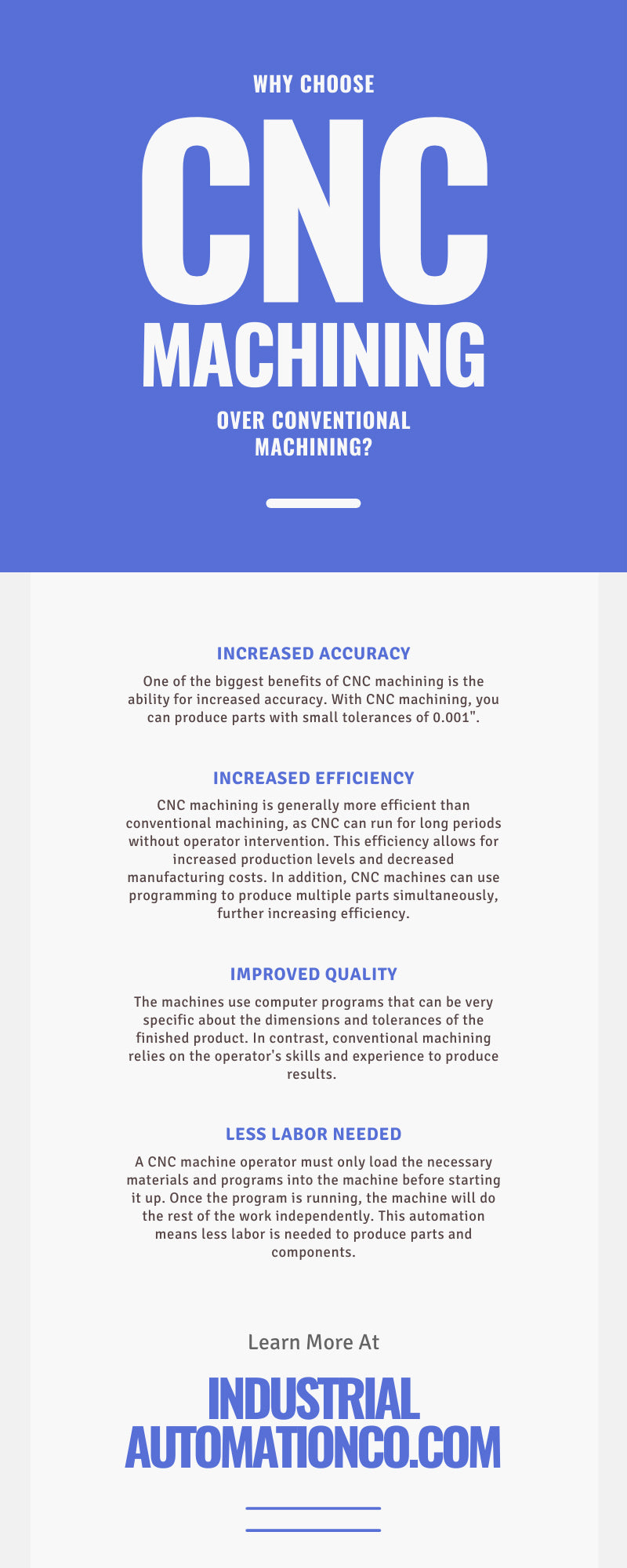 WHY CHOOSE

CNC

MACHINING

OVER CONVENTIONAL MACHINING?

INCREASED ACCURACY

One of the biggest benefits of CNC machining is the ability for increased accuracy. With CNC machining, you can produce parts with small tolerances of 0.001".

INCREASED EFFICIENCY

CNC machining is generally more efficient than conventional machining, as CNC can run for long periods without operator intervention. This efficiency allows for increased production levels and decreased manufacturing costs. In addition, CNC machines can use programming to produce multiple parts simultaneously, further increasing efficiency.

IMPROVED QUALITY

The machines use computer programs that can be very specific about the dimensions and tolerances of the finished product. In contrast, conventional machining relies on the operator's skills and experience to produce results.

LESS LABOR NEEDED

A CNC machine operator must only load the necessary materials and programs into the machine before starting it up. Once the program is running, the machine will do the rest of the work independently. This automation means less labor is needed to produce parts and components.

Learn More At

INDUSTRIAL
AUTOMATIONCO.COM